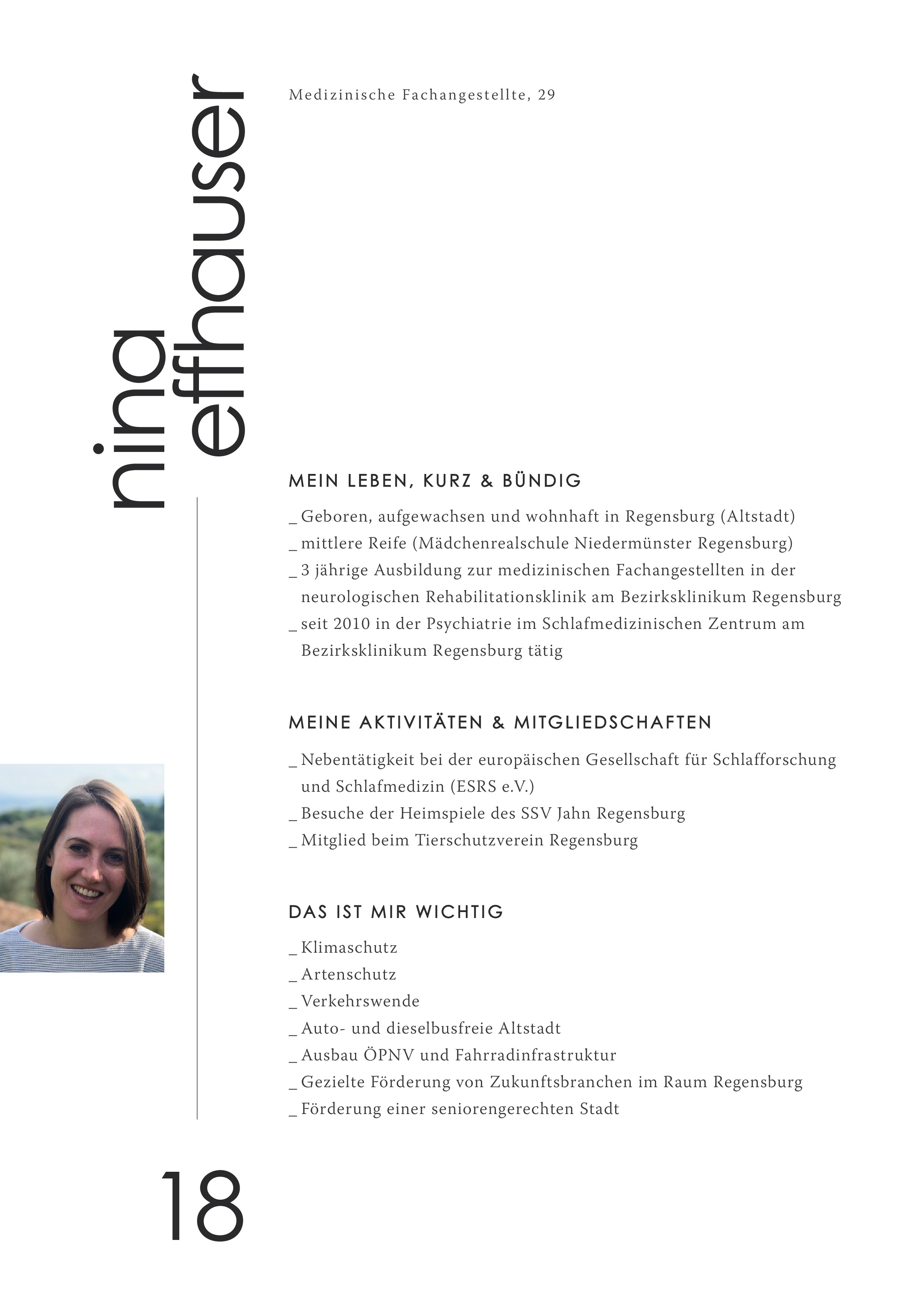 nina
effhauser

Medizinische Fachangestellte, 29

MEIN LEBEN, KURZ & BÜNDIG

_ Geboren, aufgewachsen und wohnhaft in Regensburg (Altstadt)
_ mittlere Reife (Mädchenrealschule Niedermünster Regensburg)
_ 3 jährige Ausbildung zur medizinischen Fachangestellten in der neurologischen Rehabilitationsklinik am Bezirksklinikum Regensburg
_ seit 2010 in der Psychiatrie im Schlafmedizinischen Zentrum am Bezirksklinikum Regensburg tätig

MEINE AKTIVITÄTEN & MITGLIEDSCHAFTEN

_ Nebentätigkeit bei der europäischen Gesellschaft für Schlafforschung und Schlafmedizin (ESRS e.V.)
_ Besuche der Heimspiele des SSV Jahn Regensburg
_ Mitglied beim Tierschutzverein Regensburg

DAS IST MIR WICHTIG

_ Klimaschutz
_ Artenschutz
_ Verkehrswende
_ Auto- und dieselbusfreie Altstadt
_ Ausbau ÖPNV und Fahrradinfrastruktur
_ Gezielte Förderung von Zukunftsbranchen im Raum Regensburg
_ Förderung einer seniorengerechten Stadt

18